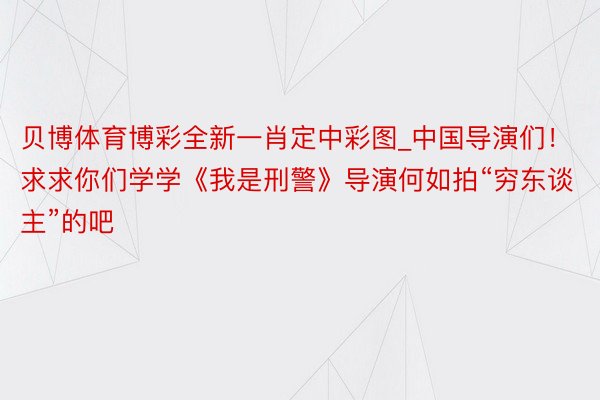 贝博体育博彩全新一肖定中彩图_中国导演们！求求你们学学《我是刑警》导演何如拍“穷东谈主”的吧